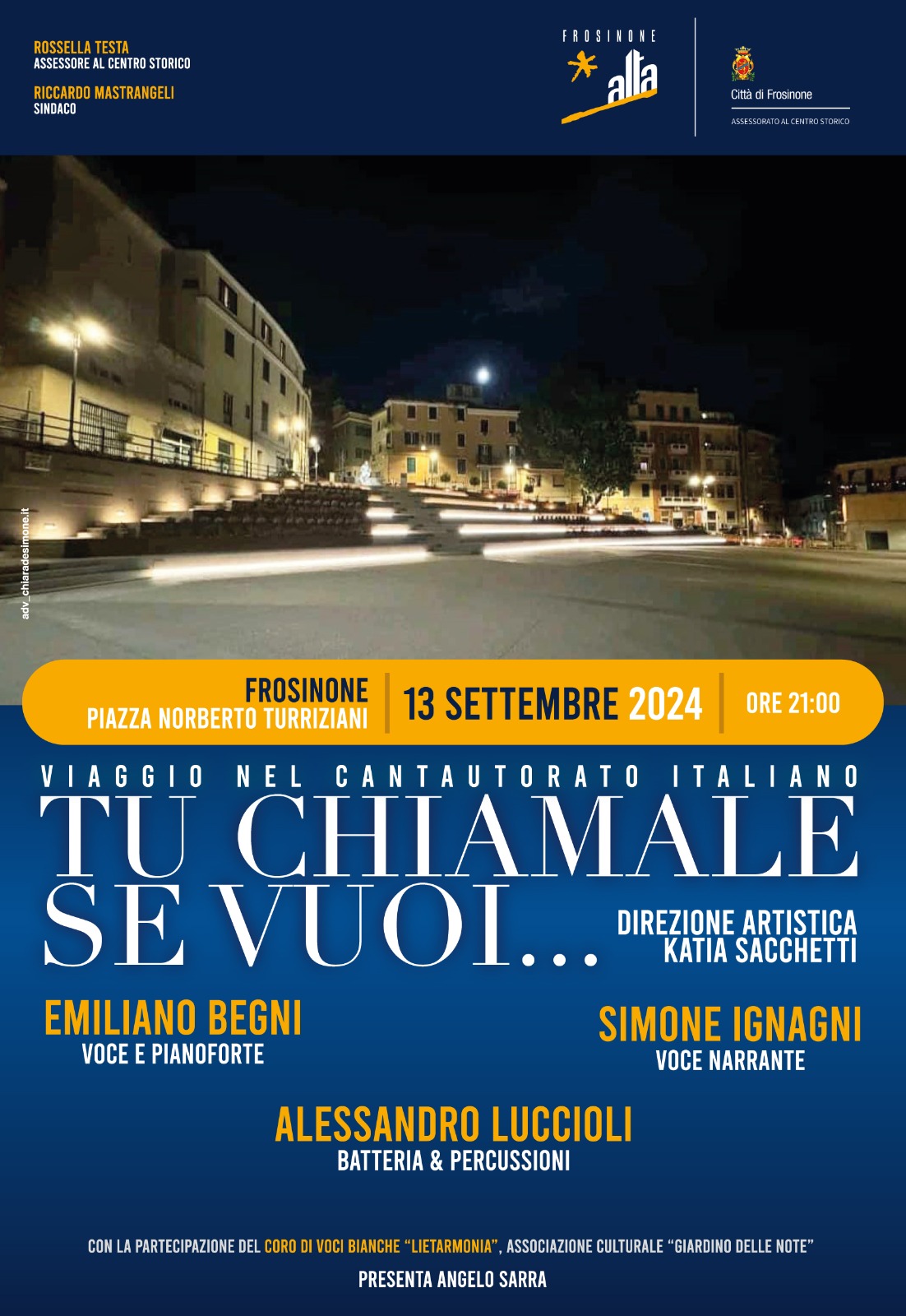 ROSSELLA TESTA
ASSESSORE AL CENTRO STORICO

RICCARDO MASTRANGELI
SINDACO

FROSINONE
alta

Città di Frosinone
ASSESSORATO AL CENTRO STORICO

adv_chiaradesimone.it

FROSINONE
PIAZZA NORBERTO TURRIZIANI

13 SETTEMBRE 2024

ORE 21:00

VIAGGIO NEL CANTAUTORATO ITALIANO

TU CHIAMALE SE VUOI...

DIREZIONE ARTISTICA
KATIA SACCHETTI

EMILIANO BEGNI
VOCE E PIANOFORTE

SIMONE IGNAGNI
VOCE NARRANTE

ALESSANDRO LUCCIOLI
BATTERIA & PERCUSSIONI

CON LA PARTECIPAZIONE DEL CORO DI VOCI BIANCHE "LIETARMONIA", ASSOCIAZIONE CULTURALE "GIARDINO DELLE NOTE"

PRESENTA ANGELO SARRA